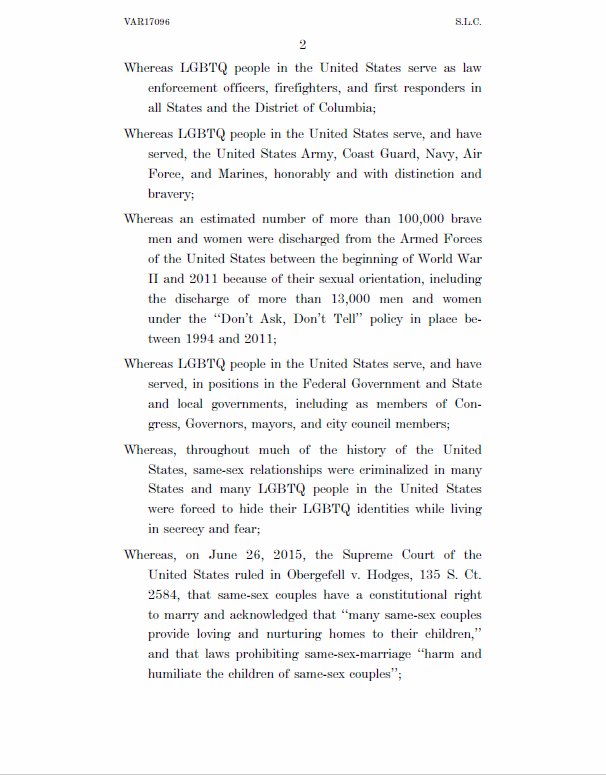 VAR17096 S.L.C.

2

Whereas LGBTQ people in the United States serve as law enforcement officers, firefighters, and first responders in all States and the District of Columbia;

Whereas LGBTQ people in the United States serve, and have served, the United States Army, Coast Guard, Navy, Air Force, and Marines, honorably and with distinction and bravery;

Whereas an estimated number of more than 100,000 brave men and women were discharged from the Armed Forces of the United States between the beginning of World War II and 2011 because of their sexual orientation, including the discharge of more than 13,000 men and women under the "Don't Ask, Don't Tell" policy in place between 1994 and 2011;

Whereas LGBTQ people in the United States serve, and have served, in positions in the Federal Government and State and local governments, including as members of Congress, Governors, mayors, and city council members;

Whereas, throughout much of the history of the United States, same-sex relationships were criminalized in many States and many LGBTQ people in the United States were forced to hide their LGBTQ identities while living in secrecy and fear;

Whereas, on June 26, 2015, the Supreme Court of the United States ruled in Obergefell v. Hodges, 135 S. Ct. 2584, that same-sex couples have a constitutional right to marry and acknowledged that "many same-sex couples provide loving and nurturing homes to their children," and that laws prohibiting same-sex-marriage "harm and humiliate the children of same-sex couples";